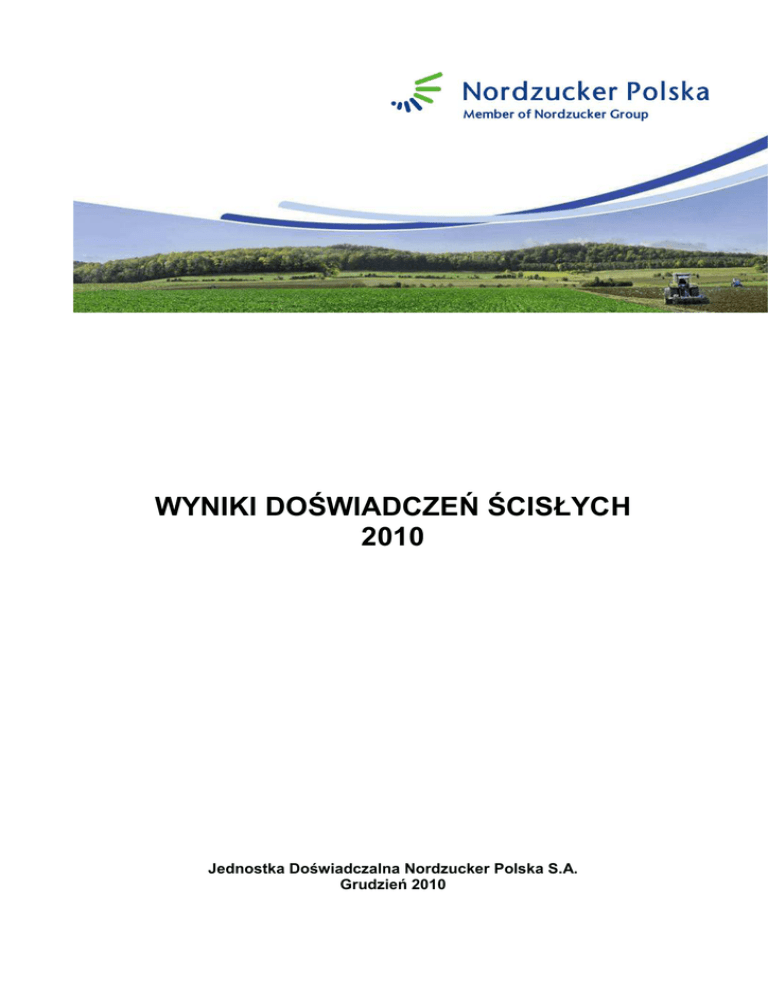 Nordzucker Polska
Member of Nordzucker Group

WYNIKI DOŚWIADCZEŃ ŚCISŁYCH
2010

Jednostka Doświadczalna Nordzucker Polska S.A.
Grudzień 2010